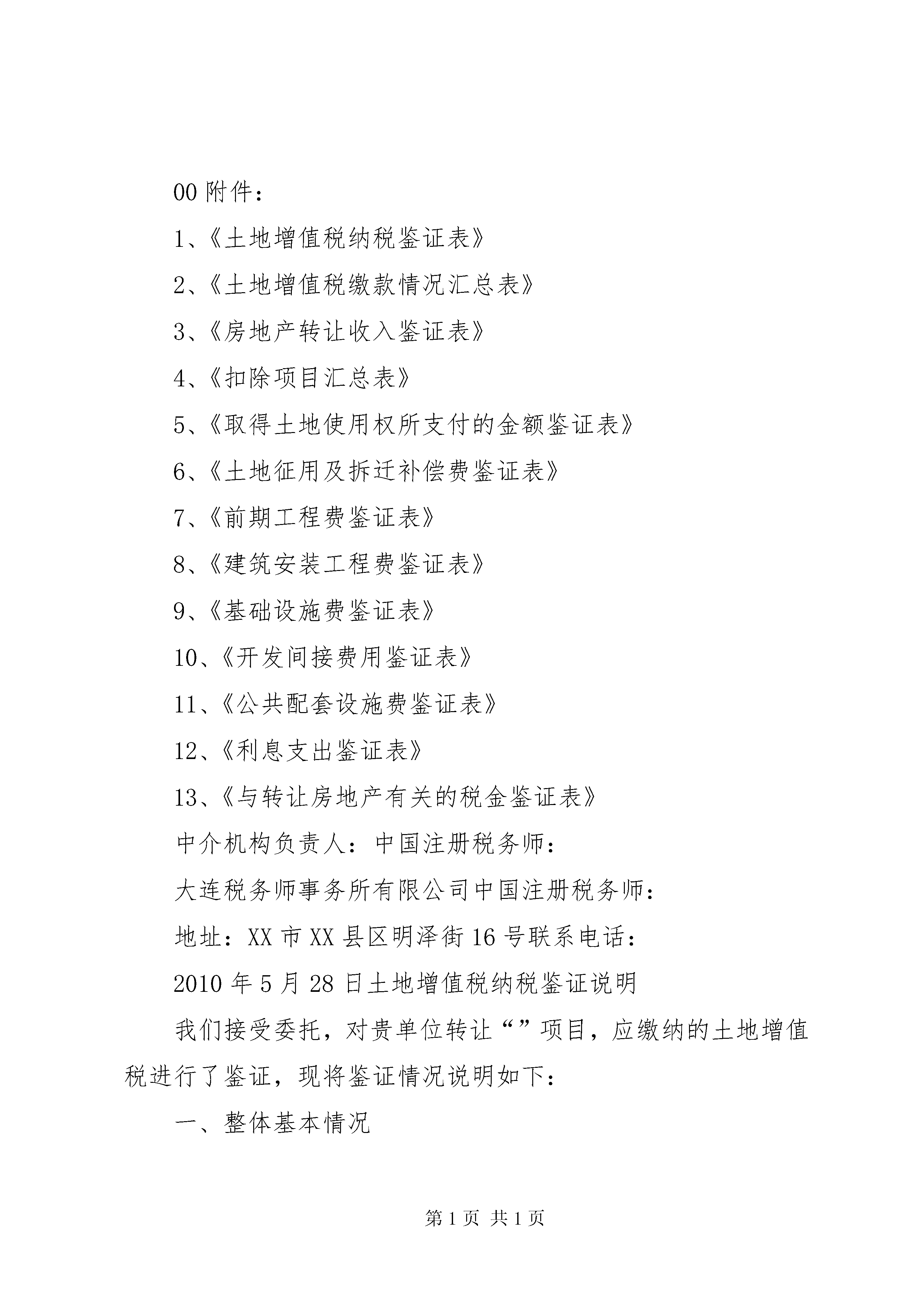 00 附件：

1、《土地增值税纳税鉴证表》

2、《土地增值税缴款情况汇总表》

3、《房地产转让收入鉴证表》

4、《扣除项目汇总表》

5、《取得土地使用权所支付的金额鉴证表》

6、《土地征用及拆迁补偿费鉴证表》

7、《前期工程费鉴证表》

8、《建筑安装工程费鉴证表》

9、《基础设施费鉴证表》

10、《开发间接费用鉴证表》

11、《公共配套设施费鉴证表》

12、《利息支出鉴证表》

13、《与转让房地产有关的税金鉴证表》

中介机构负责人：中国注册税务师：

大连税务师事务所有限公司中国注册税务师：

地址：XX 市 XX 县区明泽街 16 号联系电话：

2010 年 5 月 28 日土地增值税纳税鉴证说明

我们接受委托，对贵单位转让“”项目，应缴纳的土地增值税进行了鉴证，现将鉴证情况说明如下：

一、整体基本情况

第 1 页 共 1 页